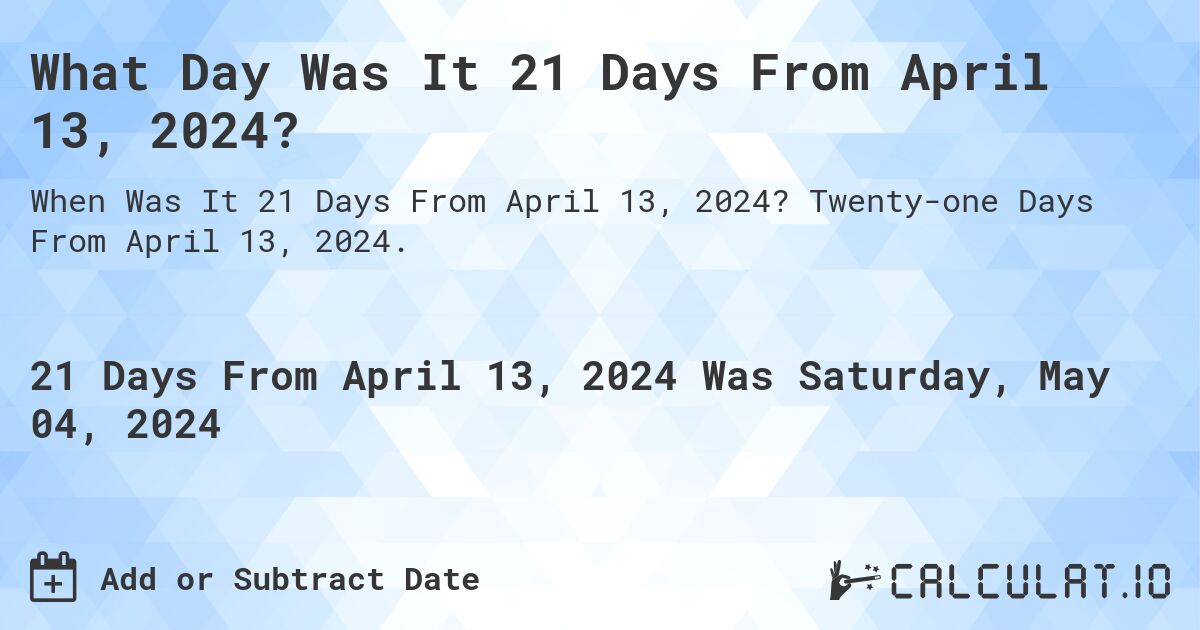 What Day Was It 21 Days From April 13, 2024?

When Was It 21 Days From April 13, 2024? Twenty-one Days From April 13, 2024.

21 Days From April 13, 2024 Was Saturday, May 04, 2024

Add or Subtract Date

CALCULAT.IO